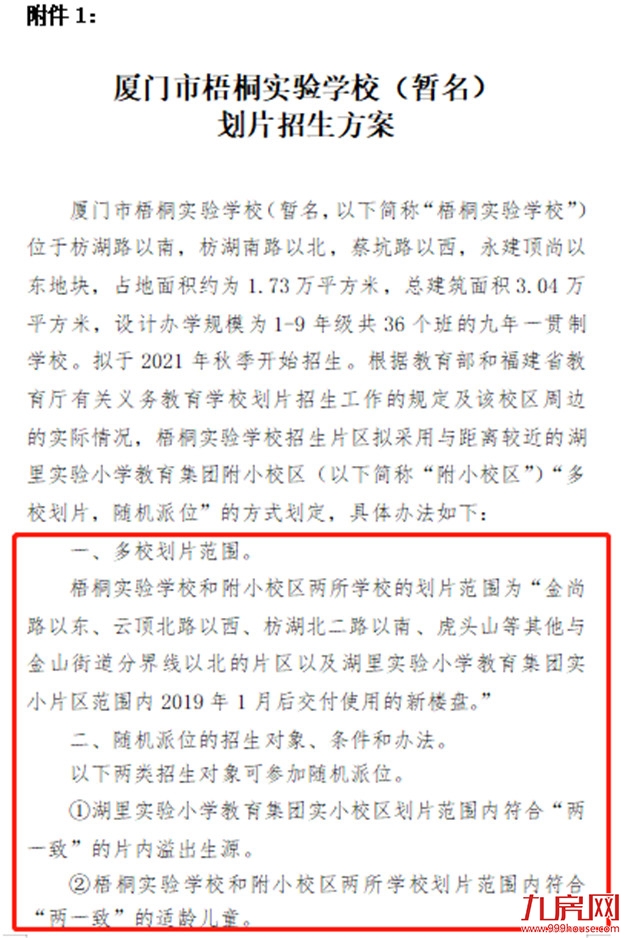 附件 1：

厦门市梧桐实验学校（暂名）
划片招生方案

厦门市梧桐实验学校（暂名，以下简称“梧桐实验学校”）位于枋湖路以南，枋湖南路以北，蔡坑路以西，永建顶尚以东地块，占地面积约为 1.73 万平方米，总建筑面积 3.04 万平方米，设计办学规模为 1-9 年级共 36 个班的九年一贯制学校。拟于 2021 年秋季开始招生。根据教育部和福建省教育厅有关义务教育学校划片招生工作的规定及该校区周边的实际情况，梧桐实验学校招生片区拟采用与距离较近的湖里实验小学教育集团附小校区（以下简称“附小校区”）“多校划片，随机派位”的方式划定，具体办法如下：

一、多校划片范围。

梧桐实验学校和附小校区两所学校的划片范围为“金尚路以东、云顶北路以西、枋湖北二路以南、虎头山等其他与金山街道分界线以北的片区以及湖里实验小学教育集团实小片区范围内 2019 年 1 月后交付使用的新楼盘。”

二、随机派位的招生对象、条件和办法。

以下两类招生对象可参加随机派位。

①湖里实验小学教育集团实小校区划片范围内符合“两一致”的片内溢出生源。

②梧桐实验学校和附小校区两所学校划片范围内符合“两一致”的适龄儿童。

九房网
www.999house.com